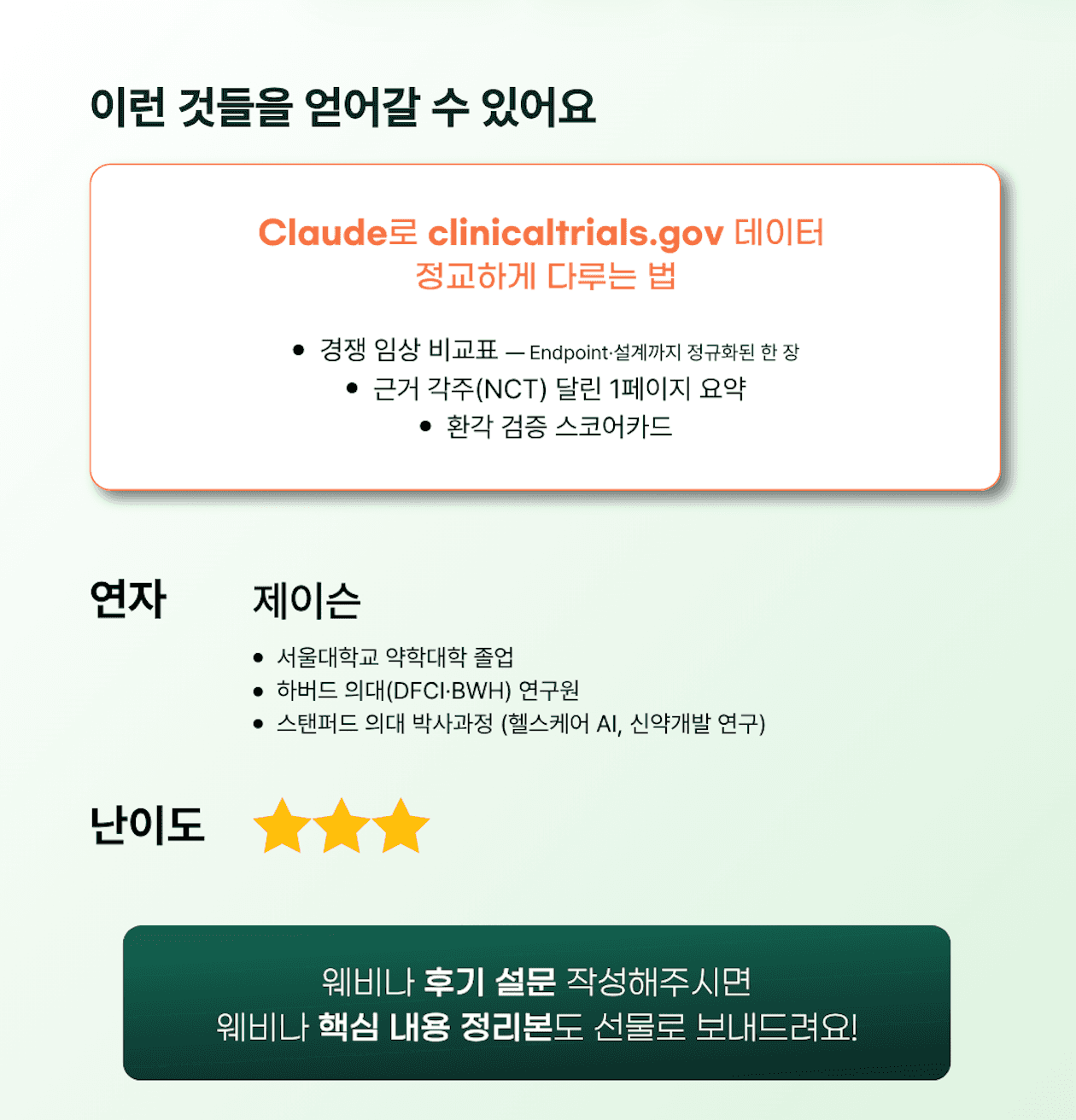 이런 것들을 얻어갈 수 있어요

Claude로 clinicaltrials.gov 데이터 정교하게 다루는 법

• 경쟁 임상 비교표 — Endpoint·설계까지 정규화된 한 장
• 근거 각주(NCT) 달린 1페이지 요약
• 환각 검증 스코어카드

연자

제이슨

• 서울대학교 약학대학 졸업
• 하버드 의대(DFCI·BWH) 연구원
• 스탠퍼드 의대 박사과정 (헬스케어 AI, 신약개발 연구)

난이도

웨비나 후기 설문 작성해주시면
웨비나 핵심 내용 정리본도 선물로 보내드려요!